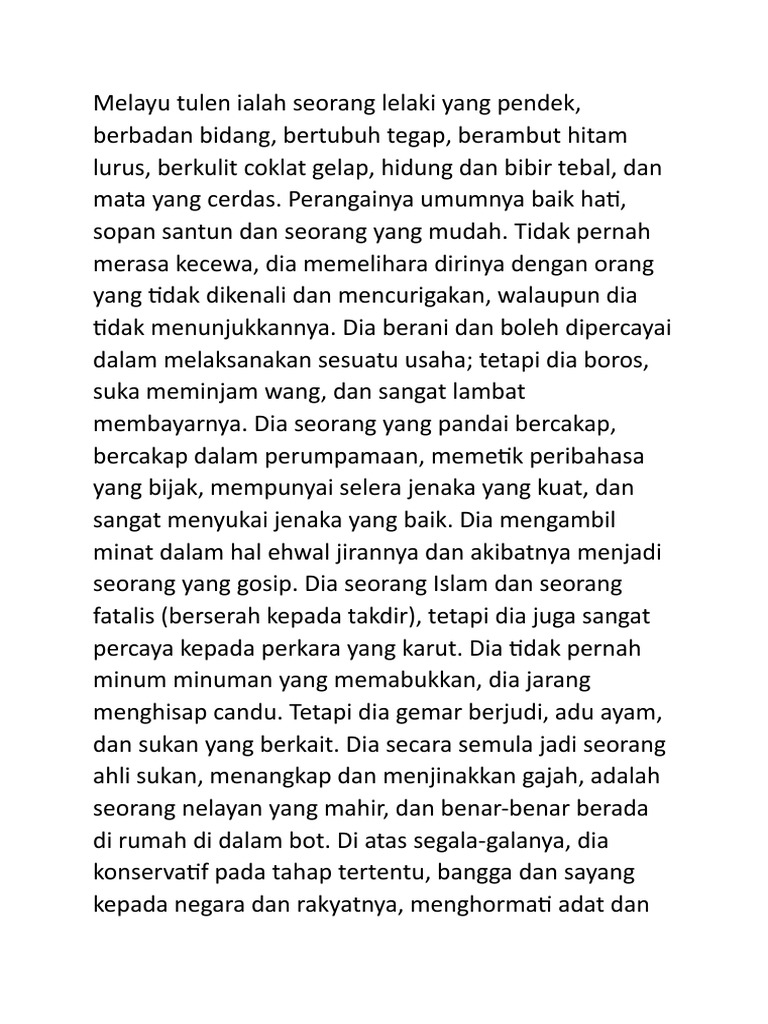 Melayu tulen ialah seorang lelaki yang pendek, berbadan bidang, bertubuh tegap, berambut hitam lurus, berkulit coklat gelap, hidung dan bibir tebal, dan mata yang cerdas. Perangainya umumnya baik hati, sopan santun dan seorang yang mudah. Tidak pernah merasa kecewa, dia memelihara dirinya dengan orang yang tidak dikenali dan mencurigakan, walaupun dia tidak menunjukkannya. Dia berani dan boleh dipercayai dalam melaksanakan sesuatu usaha; tetapi dia boros, suka meminjam wang, dan sangat lambat membayarnya. Dia seorang yang pandai bercakap, bercakap dalam perumpamaan, memetik peribahasa yang bijak, mempunyai selera jenaka yang kuat, dan sangat menyukai jenaka yang baik. Dia mengambil minat dalam hal ehwal jirannya dan akibatnya menjadi seorang yang gosip. Dia seorang Islam dan seorang fatalis (berserah kepada takdir), tetapi dia juga sangat percaya kepada perkara yang karut. Dia tidak pernah minum minuman yang memabukkan, dia jarang menghisap candu. Tetapi dia gemar berjudi, adu ayam, dan sukan yang berkait. Dia secara semula jadi seorang ahli sukan, menangkap dan menjinakkan gajah, adalah seorang nelayan yang mahir, dan benar-benar berada di rumah di dalam bot. Di atas segala-galanya, dia konservatif pada tahap tertentu, bangga dan sayang kepada negara dan rakyatnya, menghormati adat dan